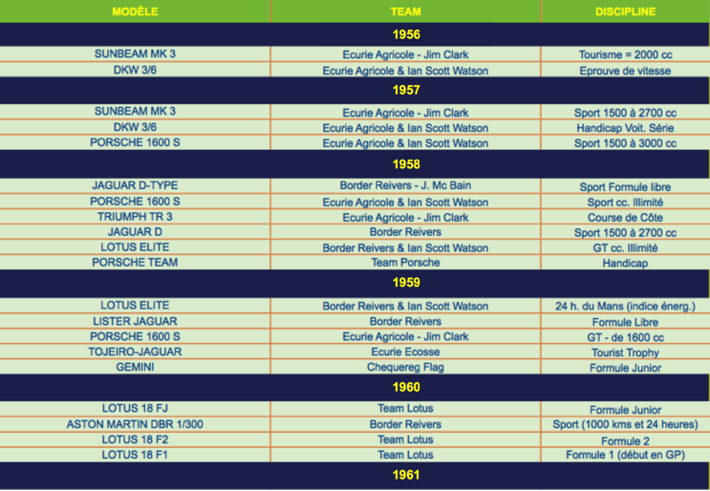 | MODÈLE | TEAM | DISCIPLINE |
|---|---|---|
| 1956 | | |
| SUNBEAM MK 3 | Ecurie Agricole - Jim Clark | Tourisme = 2000 cc |
| DKW 3/6 | Ecurie Agricole & Ian Scott Watson | Eprouve de vitesse |
| 1957 | | |
| SUNBEAM MK 3 | Ecurie Agricole - Jim Clark | Sport 1500 à 2700 cc |
| DKW 3/6 | Ecurie Agricole & Ian Scott Watson | Handicap Voit. Série |
| PORSCHE 1600 S | Ecurie Agricole & Ian Scott Watson | Sport 1500 à 3000 cc |
| 1958 | | |
| JAGUAR D-TYPE | Border Reivers - J. Mc Bain | Sport Formule libre |
| PORSCHE 1600 S | Ecurie Agricole & Ian Scott Watson | Sport cc. Illimité |
| TRIUMPH TR 3 | Ecurie Agricole - Jim Clark | Course de Côte |
| JAGUAR D | Border Reivers | Sport 1500 à 2700 cc |
| LOTUS ELITE | Border Reivers & Ian Scott Watson | GT cc. Illimité |
| PORSCHE TEAM | Team Porsche | Handicap |
| 1959 | | |
| LOTUS ELITE | Border Reivers & Ian Scott Watson | 24 h. du Mans (indice énerg.) |
| LISTER JAGUAR | Border Reivers | Formule Libre |
| PORSCHE 1600 S | Ecurie Agricole - Jim Clark | GT - de 1600 cc |
| TOJEIRO-JAGUAR | Ecurie Ecosse | Tourist Trophy |
| GEMINI | Chequereg Flag | Formule Junior |
| 1960 | | |
| LOTUS 18 FJ | Team Lotus | Formule Junior |
| ASTON MARTIN DBR 1/300 | Border Reivers | Sport (1000 kms et 24 heures) |
| LOTUS 18 F2 | Team Lotus | Formule 2 |
| LOTUS 18 F1 | Team Lotus | Formule 1 (début en GP) |
| 1961 | | |